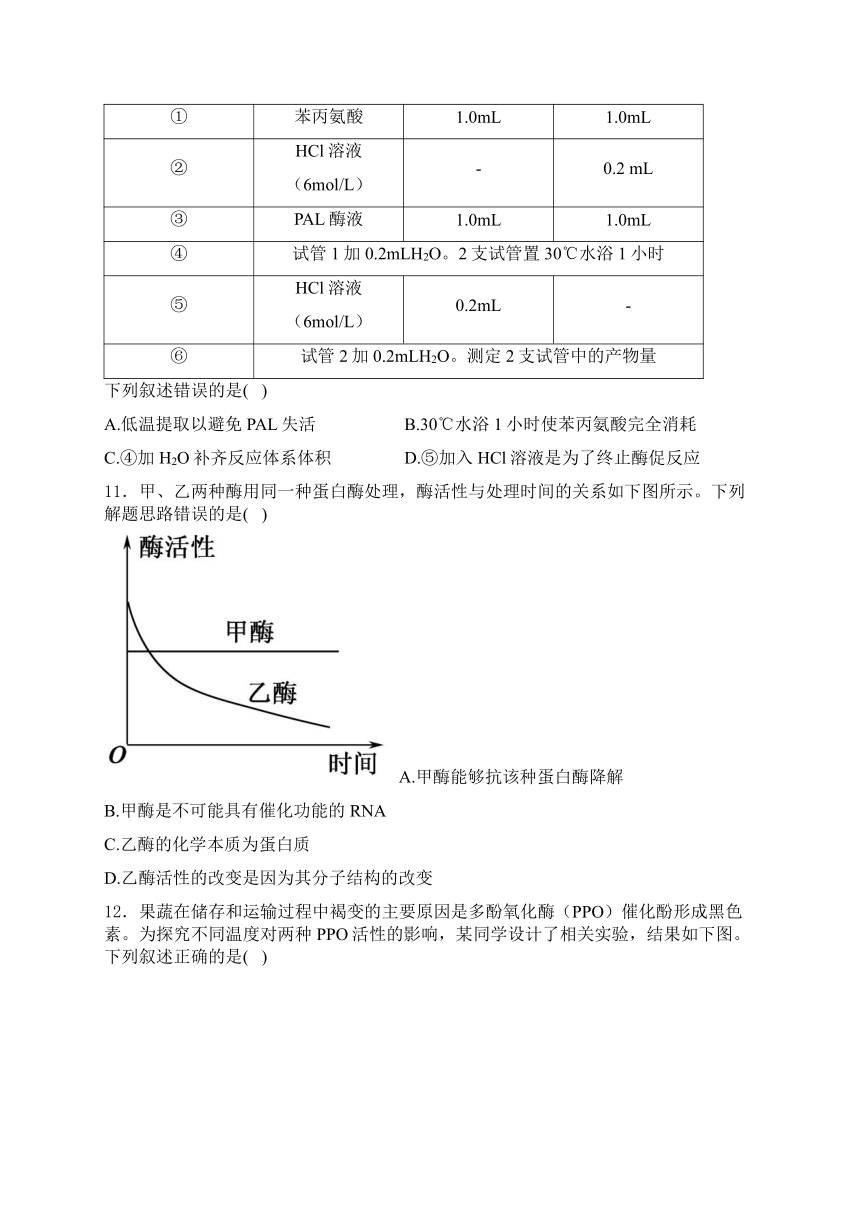 | ① | 苯丙氨酸 | 1.0mL | 1.0mL |
|---|---|---|---|
| ② | HCl 溶液（6mol/L） | - | 0.2 mL |
| ③ | PAL 酶液 | 1.0mL | 1.0mL |
| ④ | 试管 1 加 0.2mL$H_2O$。2 支试管置 30℃水浴 1 小时 | | |
| ⑤ | HCl 溶液（6mol/L） | 0.2mL | - |
| ⑥ | 试管 2 加 0.2mL$H_2O$。测定 2 支试管中的产物量 | | |

下列叙述错误的是( )

A.低温提取以避免 PAL 失活
B.30℃水浴 1 小时使苯丙氨酸完全消耗
C.④加 $H_2O$ 补齐反应体系体积
D.⑤加入 HCl 溶液是为了终止酶促反应

11．甲、乙两种酶用同一种蛋白酶处理，酶活性与处理时间的关系如下图所示。下列解题思路错误的是( )

酶活性
甲酶
乙酶
O
时间

A.甲酶能够抗该种蛋白酶降解
B.甲酶是不可能具有催化功能的 RNA
C.乙酶的化学本质为蛋白质
D.乙酶活性的改变是因为其分子结构的改变

12．果蔬在储存和运输过程中褐变的主要原因是多酚氧化酶（PPO）催化酚形成黑色素。为探究不同温度对两种 PPO 活性的影响，某同学设计了相关实验，结果如下图。下列叙述正确的是( )